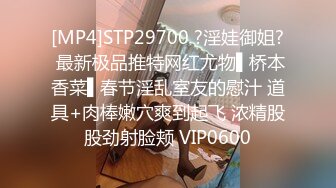 [MP4]STP29700 ?淫娃御姐? 最新极品推特网红尤物▌桥本香菜▌春节淫乱室友的慰汁 道具+肉棒嫩穴爽到起飞 浓精股股劲射脸颊 VIP0600